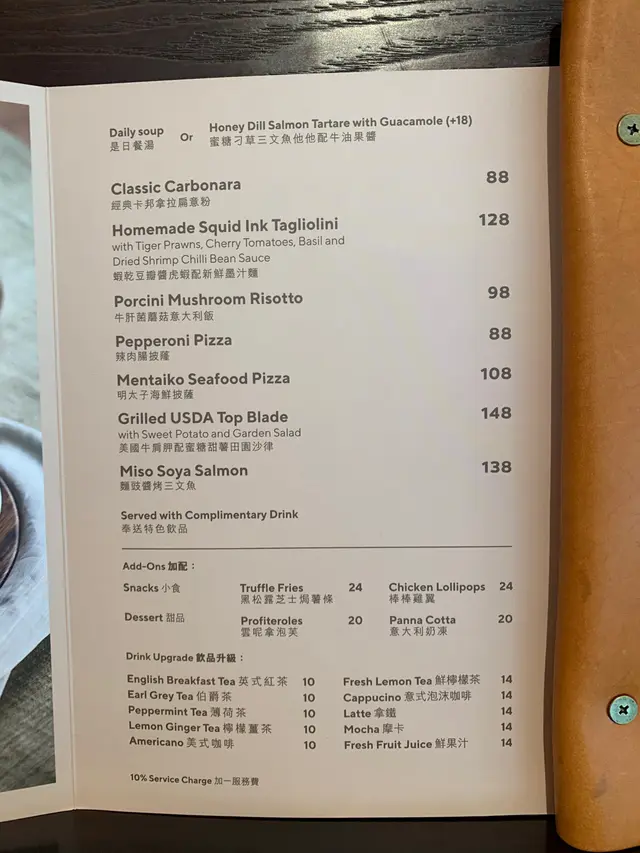 Daily soup
是日餐湯

Or

Honey Dill Salmon Tartare with Guacamole (+18)
蜜糖刁草三文魚他他配牛油果醬

Classic Carbonara 88
經典卡邦拿拉扁意粉

Homemade Squid Ink Tagliolini 128
with Tiger Prawns, Cherry Tomatoes, Basil and Dried Shrimp Chilli Bean Sauce
蝦乾豆瓣醬虎蝦配新鮮墨汁麵

Porcini Mushroom Risotto 98
牛肝菌蘑菇意大利飯

Pepperoni Pizza 88
辣肉腸披薩

Mentaiko Seafood Pizza 108
明太子海鮮披薩

Grilled USDA Top Blade 148
with Sweet Potato and Garden Salad
美國牛肩胛配蜜糖甜薯田園沙律

Miso Soya Salmon 138
麵豉醬烤三文魚

Served with Complimentary Drink
奉送特色飲品

Add-Ons 加配：

Snacks 小食
Truffle Fries 24
黑松露芝士焗薯條
Chicken Lollipops 24
棒棒雞翼

Dessert 甜品
Profiteroles 20
雲呢拿泡芙
Panna Cotta 20
意大利奶凍

Drink Upgrade 飲品升級：

English Breakfast Tea 英式紅茶 10
Earl Grey Tea 伯爵茶 10
Peppermint Tea 薄荷茶 10
Lemon Ginger Tea 檸檬薑茶 10
Americano 美式咖啡 10

Fresh Lemon Tea 鮮檸檬茶 14
Cappucino 意式泡沫咖啡 14
Latte 拿鐵 14
Mocha 摩卡 14
Fresh Fruit Juice 鮮果汁 14

10% Service Charge 加一服務費